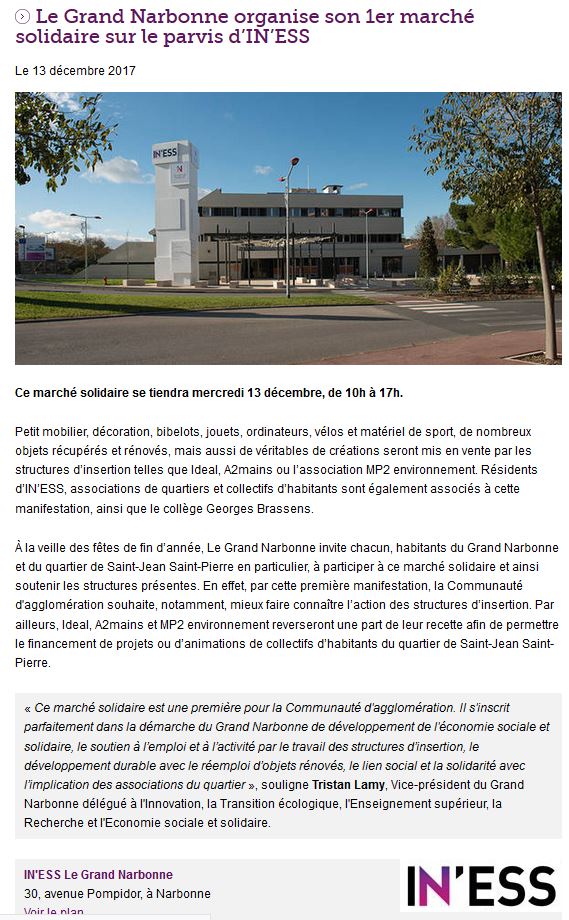 Le Grand Narbonne organise son 1er marché solidaire sur le parvis d'IN'ESS

Le 13 décembre 2017

IN'ESS

Ce marché solidaire se tiendra mercredi 13 décembre, de 10h à 17h.

Petit mobilier, décoration, bibelots, jouets, ordinateurs, vélos et matériel de sport, de nombreux objets récupérés et rénovés, mais aussi de véritables de créations seront mis en vente par les structures d'insertion telles que Ideal, A2mains ou l'association MP2 environnement. Résidents d'IN'ESS, associations de quartiers et collectifs d'habitants sont également associés à cette manifestation, ainsi que le collège Georges Brassens.

À la veille des fêtes de fin d'année, Le Grand Narbonne invite chacun, habitants du Grand Narbonne et du quartier de Saint-Jean Saint-Pierre en particulier, à participer à ce marché solidaire et ainsi soutenir les structures présentes. En effet, par cette première manifestation, la Communauté d'agglomération souhaite, notamment, mieux faire connaître l'action des structures d'insertion. Par ailleurs, Ideal, A2mains et MP2 environnement reverseront une part de leur recette afin de permettre le financement de projets ou d'animations de collectifs d'habitants du quartier de Saint-Jean Saint-Pierre.

« Ce marché solidaire est une première pour la Communauté d'agglomération. Il s'inscrit parfaitement dans la démarche du Grand Narbonne de développement de l'économie sociale et solidaire, le soutien à l'emploi et à l'activité par le travail des structures d'insertion, le développement durable avec le réemploi d'objets rénovés, le lien social et la solidarité avec l'implication des associations du quartier », souligne Tristan Lamy, Vice-président du Grand Narbonne délégué à l'Innovation, la Transition écologique, l'Enseignement supérieur, la Recherche et l'Economie sociale et solidaire.

IN'ESS Le Grand Narbonne
30, avenue Pompidor, à Narbonne
Voir le plan

IN'ESS